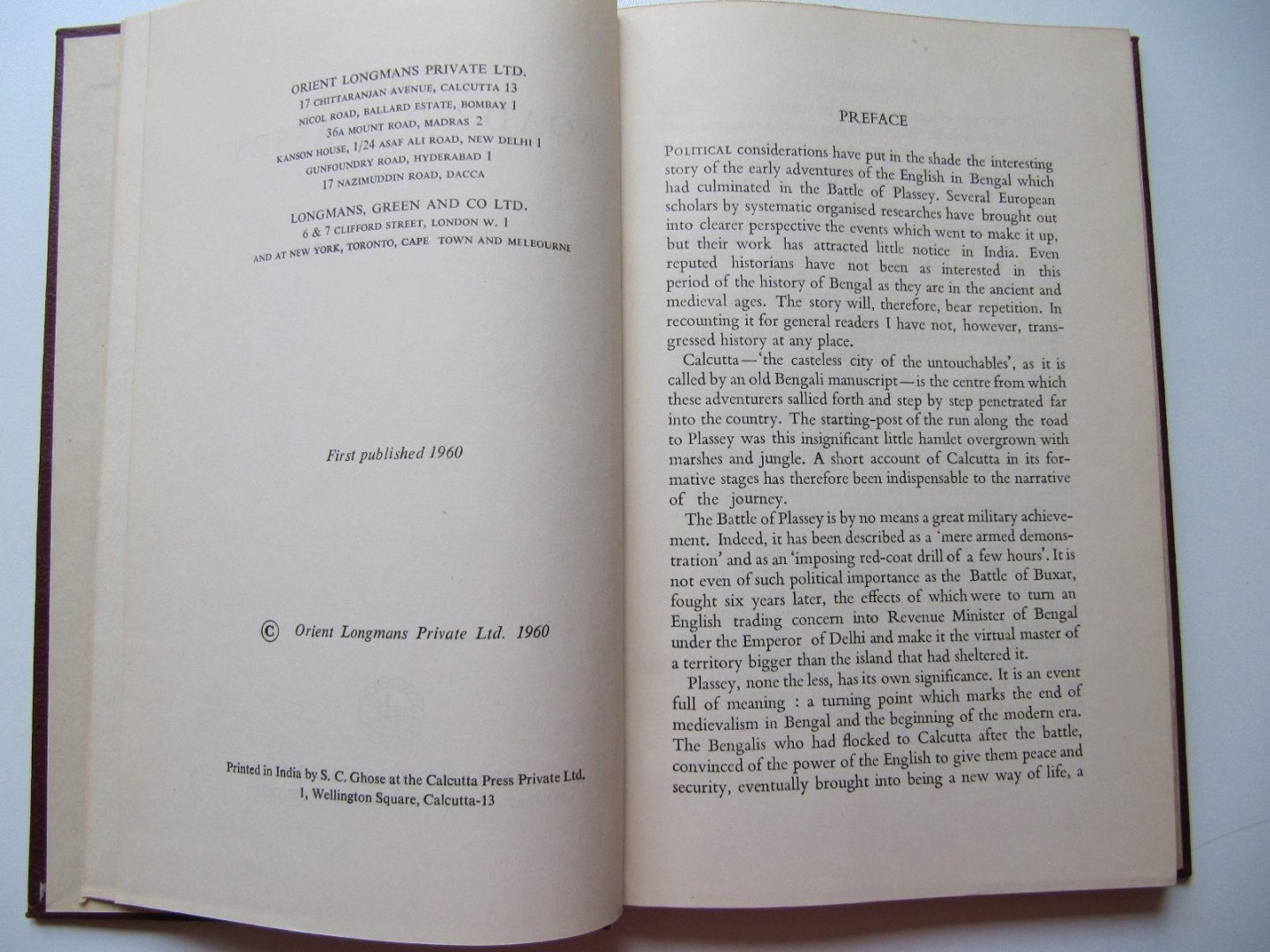 ORIENT LONGMANS PRIVATE LTD.
17 CHITTARANJAN AVENUE, CALCUTTA 13
NICOL ROAD, BALLARD ESTATE, BOMBAY 1
36A MOUNT ROAD, MADRAS 2
KANSON HOUSE, 1/24 ASAF ALI ROAD, NEW DELHI 1
GUNFOUNDRY ROAD, HYDERABAD 1
17 NAZIMUDDIN ROAD, DACCA

LONGMANS, GREEN AND CO LTD.
6 & 7 CLIFFORD STREET, LONDON W. 1
AND AT NEW YORK, TORONTO, CAPE TOWN AND MELBOURNE

First published 1960

© Orient Longmans Private Ltd. 1960

Printed in India by S. C. Ghose at the Calcutta Press Private Ltd.
1, Wellington Square, Calcutta-13

PREFACE

POLITICAL considerations have put in the shade the interesting story of the early adventures of the English in Bengal which had culminated in the Battle of Plassey. Several European scholars by systematic organised researches have brought out into clearer perspective the events which went to make it up, but their work has attracted little notice in India. Even reputed historians have not been as interested in this period of the history of Bengal as they are in the ancient and medieval ages. The story will, therefore, bear repetition. In recounting it for general readers I have not, however, transgressed history at any place.

Calcutta—'the casteless city of the untouchables', as it is called by an old Bengali manuscript—is the centre from which these adventurers sallied forth and step by step penetrated far into the country. The starting-post of the run along the road to Plassey was this insignificant little hamlet overgrown with marshes and jungle. A short account of Calcutta in its formative stages has therefore been indispensable to the narrative of the journey.

The Battle of Plassey is by no means a great military achievement. Indeed, it has been described as a 'mere armed demonstration' and as an 'imposing red-coat drill of a few hours'. It is not even of such political importance as the Battle of Buxar, fought six years later, the effects of which were to turn an English trading concern into Revenue Minister of Bengal under the Emperor of Delhi and make it the virtual master of a territory bigger than the island that had sheltered it.

Plassey, none the less, has its own significance. It is an event full of meaning : a turning point which marks the end of medievalism in Bengal and the beginning of the modern era. The Bengalis who had flocked to Calcutta after the battle, convinced of the power of the English to give them peace and security, eventually brought into being a new way of life, a